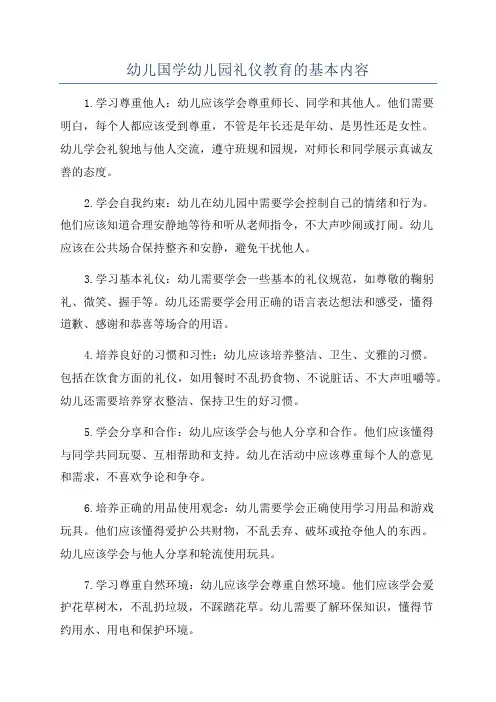 幼儿国学幼儿园礼仪教育的基本内容

1.学习尊重他人：幼儿应该学会尊重师长、同学和其他人。他们需要明白，每个人都应该受到尊重，不管是年长还是年幼、是男性还是女性。幼儿学会礼貌地与他人交流，遵守班规和园规，对师长和同学展示真诚友善的态度。

2.学会自我约束：幼儿在幼儿园中需要学会控制自己的情绪和行为。他们应该知道合理安静地等待和听从老师指令，不大声吵闹或打闹。幼儿应该在公共场合保持整齐和安静，避免干扰他人。

3.学习基本礼仪：幼儿需要学会一些基本的礼仪规范，如尊敬的鞠躬礼、微笑、握手等。幼儿还需要学会用正确的语言表达想法和感受，懂得道歉、感谢和恭喜等场合的用语。

4.培养良好的习惯和习性：幼儿应该培养整洁、卫生、文雅的习惯。包括在饮食方面的礼仪，如用餐时不乱扔食物、不说脏话、不大声咀嚼等。幼儿还需要培养穿衣整洁、保持卫生的好习惯。

5.学会分享和合作：幼儿应该学会与他人分享和合作。他们应该懂得与同学共同玩耍、互相帮助和支持。幼儿在活动中应该尊重每个人的意见和需求，不喜欢争论和争夺。

6.培养正确的用品使用观念：幼儿需要学会正确使用学习用品和游戏玩具。他们应该懂得爱护公共财物，不乱丢弃、破坏或抢夺他人的东西。幼儿应该学会与他人分享和轮流使用玩具。

7.学习尊重自然环境：幼儿应该学会尊重自然环境。他们应该学会爱护花草树木，不乱扔垃圾，不踩踏花草。幼儿需要了解环保知识，懂得节约用水、用电和保护环境。